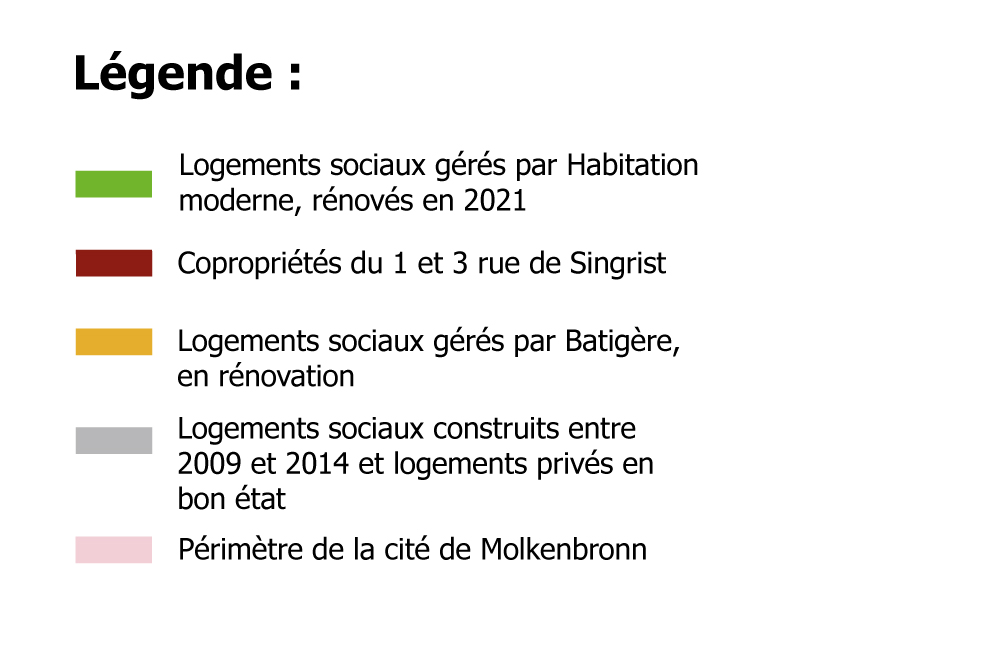 Légende :

Logements sociaux gérés par Habitation moderne, rénovés en 2021

Copropriétés du 1 et 3 rue de Singrist

Logements sociaux gérés par Batigère, en rénovation

Logements sociaux construits entre 2009 et 2014 et logements privés en bon état

Périmètre de la cité de Molkenbronn